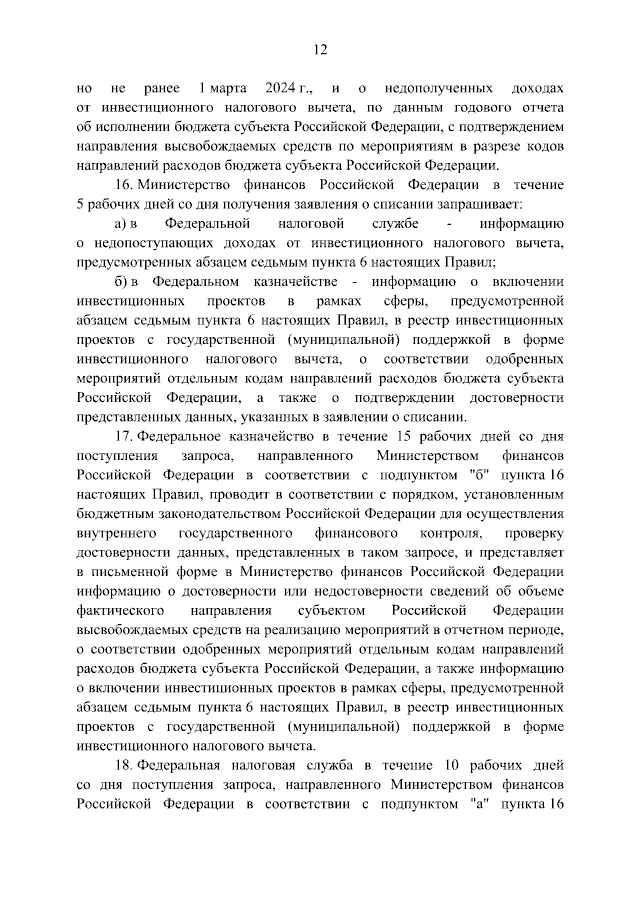 12

но не ранее 1 марта 2024 г., и о недополученных доходах от инвестиционного налогового вычета, по данным годового отчета об исполнении бюджета субъекта Российской Федерации, с подтверждением направления высвобождаемых средств по мероприятиям в разрезе кодов направлений расходов бюджета субъекта Российской Федерации.

16. Министерство финансов Российской Федерации в течение 5 рабочих дней со дня получения заявления о списании запрашивает:

а) в Федеральной налоговой службе - информацию о недопоступающих доходах от инвестиционного налогового вычета, предусмотренных абзацем седьмым пункта 6 настоящих Правил;

б) в Федеральном казначействе - информацию о включении инвестиционных проектов в рамках сферы, предусмотренной абзацем седьмым пункта 6 настоящих Правил, в реестр инвестиционных проектов с государственной (муниципальной) поддержкой в форме инвестиционного налогового вычета, о соответствии одобренных мероприятий отдельным кодам направлений расходов бюджета субъекта Российской Федерации, а также о подтверждении достоверности представленных данных, указанных в заявлении о списании.

17. Федеральное казначейство в течение 15 рабочих дней со дня поступления запроса, направленного Министерством финансов Российской Федерации в соответствии с подпунктом "б" пункта 16 настоящих Правил, проводит в соответствии с порядком, установленным бюджетным законодательством Российской Федерации для осуществления внутреннего государственного финансового контроля, проверку достоверности данных, представленных в таком запросе, и представляет в письменной форме в Министерство финансов Российской Федерации информацию о достоверности или недостоверности сведений об объеме фактического направления субъектом Российской Федерации высвобождаемых средств на реализацию мероприятий в отчетном периоде, о соответствии одобренных мероприятий отдельным кодам направлений расходов бюджета субъекта Российской Федерации, а также информацию о включении инвестиционных проектов в рамках сферы, предусмотренной абзацем седьмым пункта 6 настоящих Правил, в реестр инвестиционных проектов с государственной (муниципальной) поддержкой в форме инвестиционного налогового вычета.

18. Федеральная налоговая служба в течение 10 рабочих дней со дня поступления запроса, направленного Министерством финансов Российской Федерации в соответствии с подпунктом "а" пункта 16